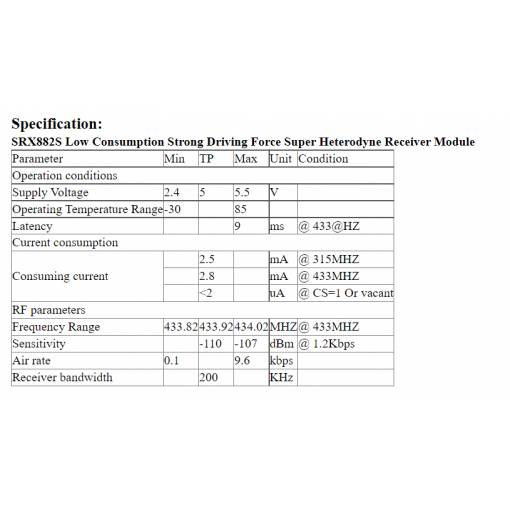 Specification:
SRX882S Low Consumption Strong Driving Force Super Heterodyne Receiver Module

| Parameter | Min | TP | Max | Unit | Condition |
|---|---|---|---|---|---|
| Operation conditions | | | | | |
| Supply Voltage | 2.4 | 5 | 5.5 | V | |
| Operating Temperature Range | -30 | | 85 | | |
| Latency | | | 9 | ms | @ 433@HZ |
| Current consumption | | | | | |
| Consuming current | | 2.5 | | mA | @ 315MHZ |
| | | 2.8 | | mA | @ 433MHZ |
| | | <2 | | uA | @ CS=1 Or vacant |
| RF parameters | | | | | |
| Frequency Range | 433.82 | 433.92 | 434.02 | MHZ | @ 433MHZ |
| Sensitivity | | -110 | -107 | dBm | @ 1.2Kbps |
| Air rate | 0.1 | | 9.6 | kbps | |
| Receiver bandwidth | | 200 | | KHz | |